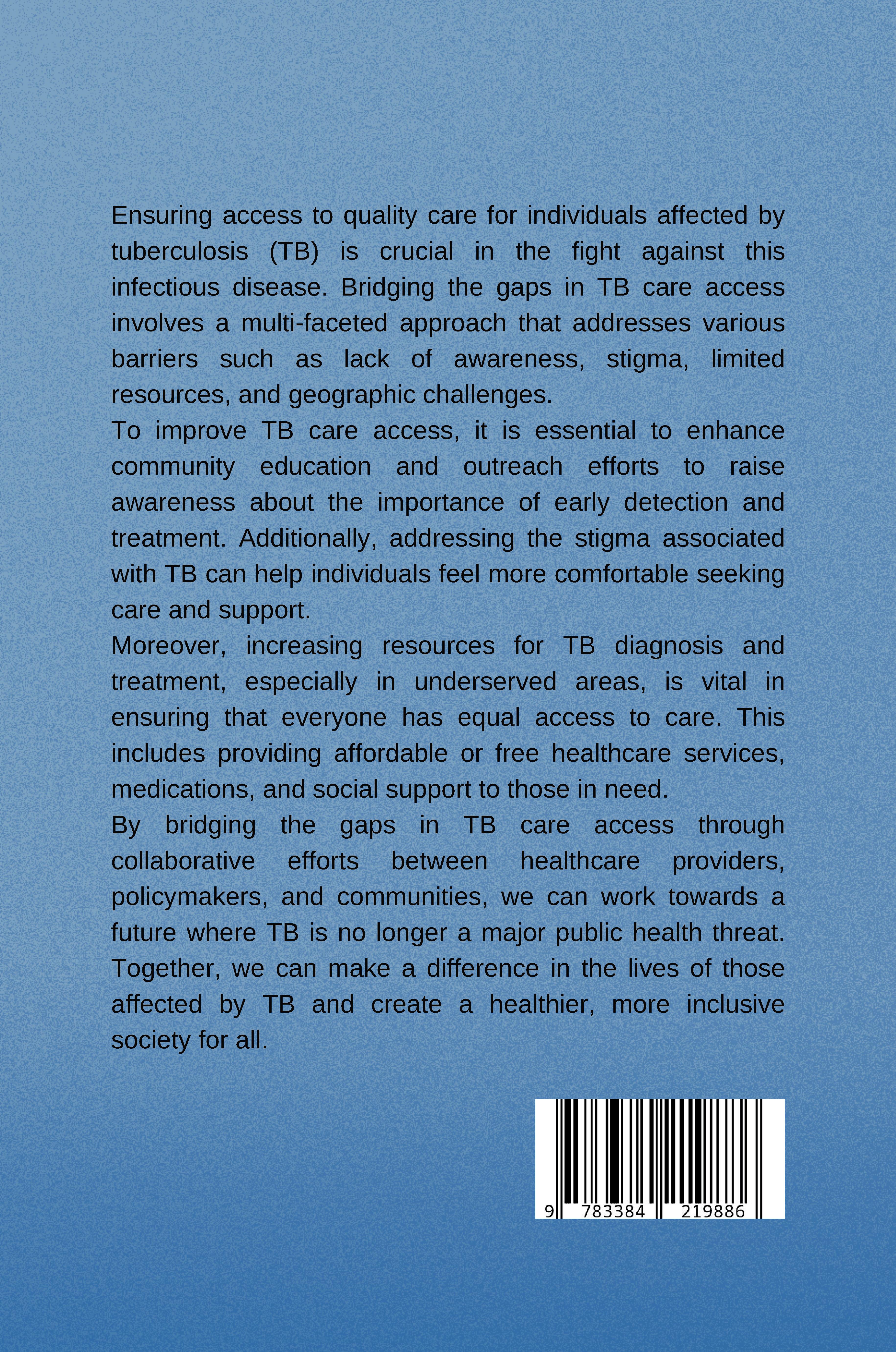 Ensuring access to quality care for individuals affected by tuberculosis (TB) is crucial in the fight against this infectious disease. Bridging the gaps in TB care access involves a multi-faceted approach that addresses various barriers such as lack of awareness, stigma, limited resources, and geographic challenges.

To improve TB care access, it is essential to enhance community education and outreach efforts to raise awareness about the importance of early detection and treatment. Additionally, addressing the stigma associated with TB can help individuals feel more comfortable seeking care and support.

Moreover, increasing resources for TB diagnosis and treatment, especially in underserved areas, is vital in ensuring that everyone has equal access to care. This includes providing affordable or free healthcare services, medications, and social support to those in need.

By bridging the gaps in TB care access through collaborative efforts between healthcare providers, policymakers, and communities, we can work towards a future where TB is no longer a major public health threat. Together, we can make a difference in the lives of those affected by TB and create a healthier, more inclusive society for all.

9 783384 219886